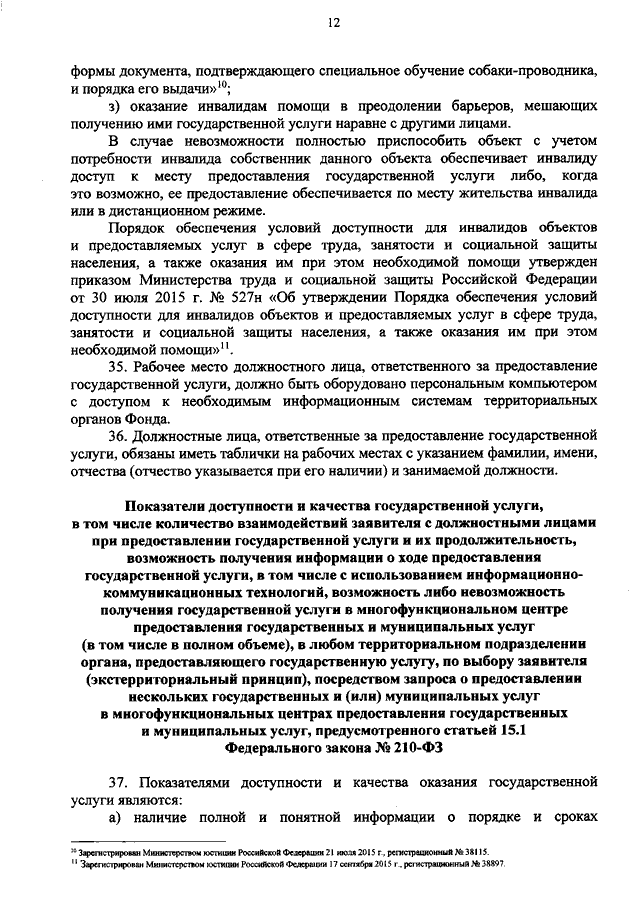 12

формы документа, подтверждающего специальное обучение собаки-проводника, и порядка его выдачи»$^{10}$;

з) оказание инвалидам помощи в преодолении барьеров, мешающих получению ими государственной услуги наравне с другими лицами.

В случае невозможности полностью приспособить объект с учетом потребности инвалида собственник данного объекта обеспечивает инвалиду доступ к месту предоставления государственной услуги либо, когда это возможно, ее предоставление обеспечивается по месту жительства инвалида или в дистанционном режиме.

Порядок обеспечения условий доступности для инвалидов объектов и предоставляемых услуг в сфере труда, занятости и социальной защиты населения, а также оказания им при этом необходимой помощи утвержден приказом Министерства труда и социальной защиты Российской Федерации от 30 июля 2015 г. № 527н «Об утверждении Порядка обеспечения условий доступности для инвалидов объектов и предоставляемых услуг в сфере труда, занятости и социальной защиты населения, а также оказания им при этом необходимой помощи»$^{11}$.

35. Рабочее место должностного лица, ответственного за предоставление государственной услуги, должно быть оборудовано персональным компьютером с доступом к необходимым информационным системам территориальных органов Фонда.

36. Должностные лица, ответственные за предоставление государственной услуги, обязаны иметь таблички на рабочих местах с указанием фамилии, имени, отчества (отчество указывается при его наличии) и занимаемой должности.

Показатели доступности и качества государственной услуги, в том числе количество взаимодействий заявителя с должностными лицами при предоставлении государственной услуги и их продолжительность, возможность получения информации о ходе предоставления государственной услуги, в том числе с использованием информационно-коммуникационных технологий, возможность либо невозможность получения государственной услуги в многофункциональном центре предоставления государственных и муниципальных услуг (в том числе в полном объеме), в любом территориальном подразделении органа, предоставляющего государственную услугу, по выбору заявителя (экстерриториальный принцип), посредством запроса о предоставлении нескольких государственных и (или) муниципальных услуг в многофункциональных центрах предоставления государственных и муниципальных услуг, предусмотренного статьей 15.1 Федерального закона № 210-ФЗ

37. Показателями доступности и качества оказания государственной услуги являются:

а) наличие полной и понятной информации о порядке и сроках

$^{10}$ Зарегистрирован Министерством юстиции Российской Федерации 21 июля 2015 г., регистрационный № 38115.
$^{11}$ Зарегистрирован Министерством юстиции Российской Федерации 17 сентября 2015 г., регистрационный № 38897.